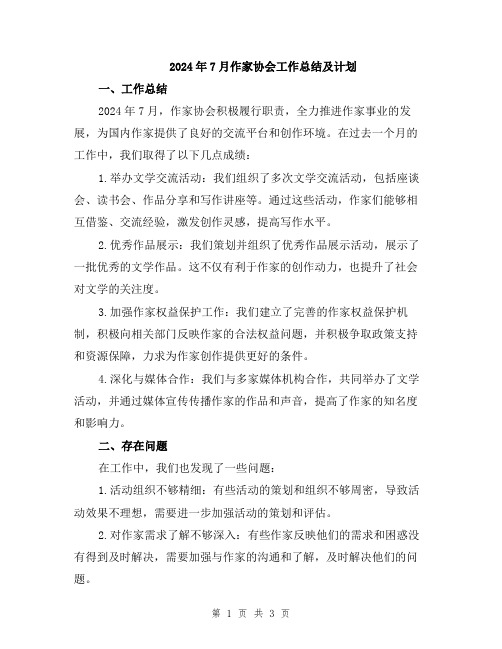 2024年7月作家协会工作总结及计划

一、工作总结

2024年7月，作家协会积极履行职责，全力推进作家事业的发展，为国内作家提供了良好的交流平台和创作环境。在过去一个月的工作中，我们取得了以下几点成绩：

1.举办文学交流活动：我们组织了多次文学交流活动，包括座谈会、读书会、作品分享和写作讲座等。通过这些活动，作家们能够相互借鉴、交流经验，激发创作灵感，提高写作水平。

2.优秀作品展示：我们策划并组织了优秀作品展示活动，展示了一批优秀的文学作品。这不仅有利于作家的创作动力，也提升了社会对文学的关注度。

3.加强作家权益保护工作：我们建立了完善的作家权益保护机制，积极向相关部门反映作家的合法权益问题，并积极争取政策支持和资源保障，力求为作家创作提供更好的条件。

4.深化与媒体合作：我们与多家媒体机构合作，共同举办了文学活动，并通过媒体宣传传播作家的作品和声音，提高了作家的知名度和影响力。

二、存在问题

在工作中，我们也发现了一些问题：

1.活动组织不够精细：有些活动的策划和组织不够周密，导致活动效果不理想，需要进一步加强活动的策划和评估。

2.对作家需求了解不够深入：有些作家反映他们的需求和困惑没有得到及时解决，需要加强与作家的沟通和了解，及时解决他们的问题。

第 1 页 共 3 页